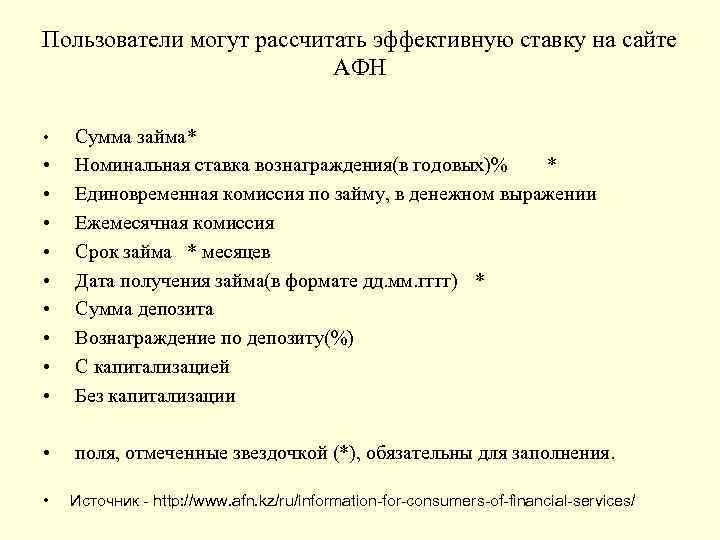 Пользователи могут рассчитать эффективную ставку на сайте АФН

• Сумма займа*
• Номинальная ставка вознаграждения(в годовых)% *
• Единовременная комиссия по займу, в денежном выражении
• Ежемесячная комиссия
• Срок займа * месяцев
• Дата получения займа(в формате дд.мм.гггг) *
• Сумма депозита
• Вознаграждение по депозиту(%)
• С капитализацией
• Без капитализации

• поля, отмеченные звездочкой (*), обязательны для заполнения.

• Источник - http://www.afn.kz/ru/information-for-consumers-of-financial-services/